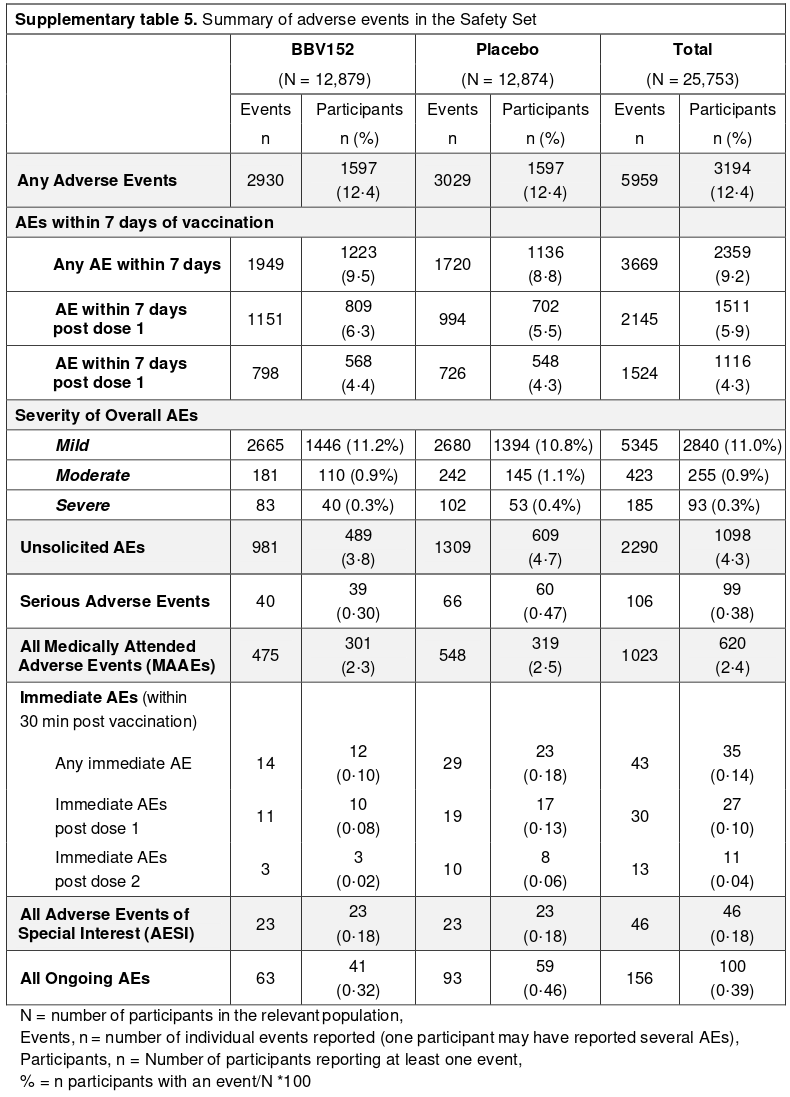 Supplementary table 5. Summary of adverse events in the Safety Set

| | BBV152 (N = 12,879) | | Placebo (N = 12,874) | | Total (N = 25,753) | |
|---|---|---|---|---|---|---|
| | Events n | Participants n (%) | Events n | Participants n (%) | Events n | Participants n (%) |
| Any Adverse Events | 2930 | 1597 (12·4) | 3029 | 1597 (12·4) | 5959 | 3194 (12·4) |
| AEs within 7 days of vaccination | | | | | | |
| Any AE within 7 days | 1949 | 1223 (9·5) | 1720 | 1136 (8·8) | 3669 | 2359 (9·2) |
| AE within 7 days post dose 1 | 1151 | 809 (6·3) | 994 | 702 (5·5) | 2145 | 1511 (5·9) |
| AE within 7 days post dose 1 | 798 | 568 (4·4) | 726 | 548 (4·3) | 1524 | 1116 (4·3) |
| Severity of Overall AEs | | | | | | |
| Mild | 2665 | 1446 (11.2%) | 2680 | 1394 (10.8%) | 5345 | 2840 (11.0%) |
| Moderate | 181 | 110 (0.9%) | 242 | 145 (1.1%) | 423 | 255 (0.9%) |
| Severe | 83 | 40 (0.3%) | 102 | 53 (0.4%) | 185 | 93 (0.3%) |
| Unsolicited AEs | 981 | 489 (3·8) | 1309 | 609 (4·7) | 2290 | 1098 (4·3) |
| Serious Adverse Events | 40 | 39 (0·30) | 66 | 60 (0·47) | 106 | 99 (0·38) |
| All Medically Attended Adverse Events (MAAEs) | 475 | 301 (2·3) | 548 | 319 (2·5) | 1023 | 620 (2·4) |
| Immediate AEs (within 30 min post vaccination) | | | | | | |
| Any immediate AE | 14 | 12 (0·10) | 29 | 23 (0·18) | 43 | 35 (0·14) |
| Immediate AEs post dose 1 | 11 | 10 (0·08) | 19 | 17 (0·13) | 30 | 27 (0·10) |
| Immediate AEs post dose 2 | 3 | 3 (0·02) | 10 | 8 (0·06) | 13 | 11 (0·04) |
| All Adverse Events of Special Interest (AESI) | 23 | 23 (0·18) | 23 | 23 (0·18) | 46 | 46 (0·18) |
| All Ongoing AEs | 63 | 41 (0·32) | 93 | 59 (0·46) | 156 | 100 (0·39) |

N = number of participants in the relevant population,
Events, n = number of individual events reported (one participant may have reported several AEs),
Participants, n = Number of participants reporting at least one event,
% = n participants with an event/N *100